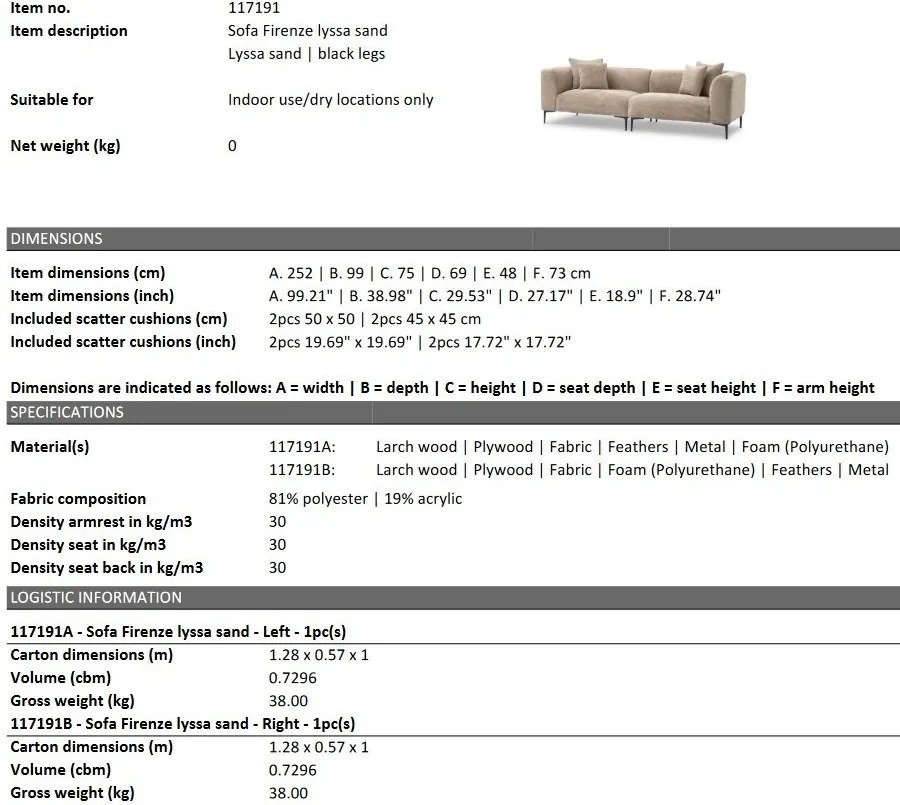 Item no.
117191

Item description
Sofa Firenze lyssa sand
Lyssa sand | black legs

Suitable for
Indoor use/dry locations only

Net weight (kg)
0

DIMENSIONS

Item dimensions (cm) A. 252 | B. 99 | C. 75 | D. 69 | E. 48 | F. 73 cm
Item dimensions (inch) A. 99.21" | B. 38.98" | C. 29.53" | D. 27.17" | E. 18.9" | F. 28.74"
Included scatter cushions (cm) 2pcs 50 x 50 | 2pcs 45 x 45 cm
Included scatter cushions (inch) 2pcs 19.69" x 19.69" | 2pcs 17.72" x 17.72"

Dimensions are indicated as follows: A = width | B = depth | C = height | D = seat depth | E = seat height | F = arm height

SPECIFICATIONS

Material(s) 117191A: Larch wood | Plywood | Fabric | Feathers | Metal | Foam (Polyurethane)
117191B: Larch wood | Plywood | Fabric | Foam (Polyurethane) | Feathers | Metal
Fabric composition 81% polyester | 19% acrylic
Density armrest in kg/m3 30
Density seat in kg/m3 30
Density seat back in kg/m3 30

LOGISTIC INFORMATION

117191A - Sofa Firenze lyssa sand - Left - 1pc(s)
Carton dimensions (m) 1.28 x 0.57 x 1
Volume (cbm) 0.7296
Gross weight (kg) 38.00
117191B - Sofa Firenze lyssa sand - Right - 1pc(s)
Carton dimensions (m) 1.28 x 0.57 x 1
Volume (cbm) 0.7296
Gross weight (kg) 38.00